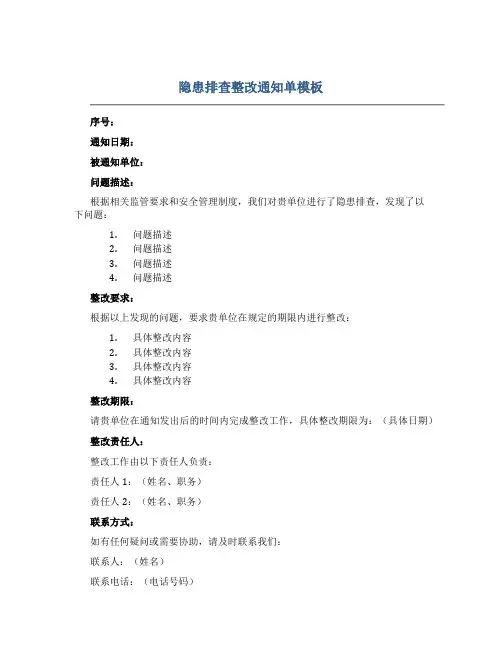 隐患排查整改通知单模板

序号：

通知日期：

被通知单位：

问题描述：

根据相关监管要求和安全管理制度，我们对贵单位进行了隐患排查，发现了以下问题：

1. 问题描述
2. 问题描述
3. 问题描述
4. 问题描述

整改要求：

根据以上发现的问题，要求贵单位在规定的期限内进行整改：

1. 具体整改内容
2. 具体整改内容
3. 具体整改内容
4. 具体整改内容

整改期限：

请贵单位在通知发出后的时间内完成整改工作，具体整改期限为：（具体日期）

整改责任人：

整改工作由以下责任人负责：

责任人 1：（姓名、职务）

责任人 2：（姓名、职务）

联系方式：

如有任何疑问或需要协助，请及时联系我们：

联系人：（姓名）

联系电话：（电话号码）